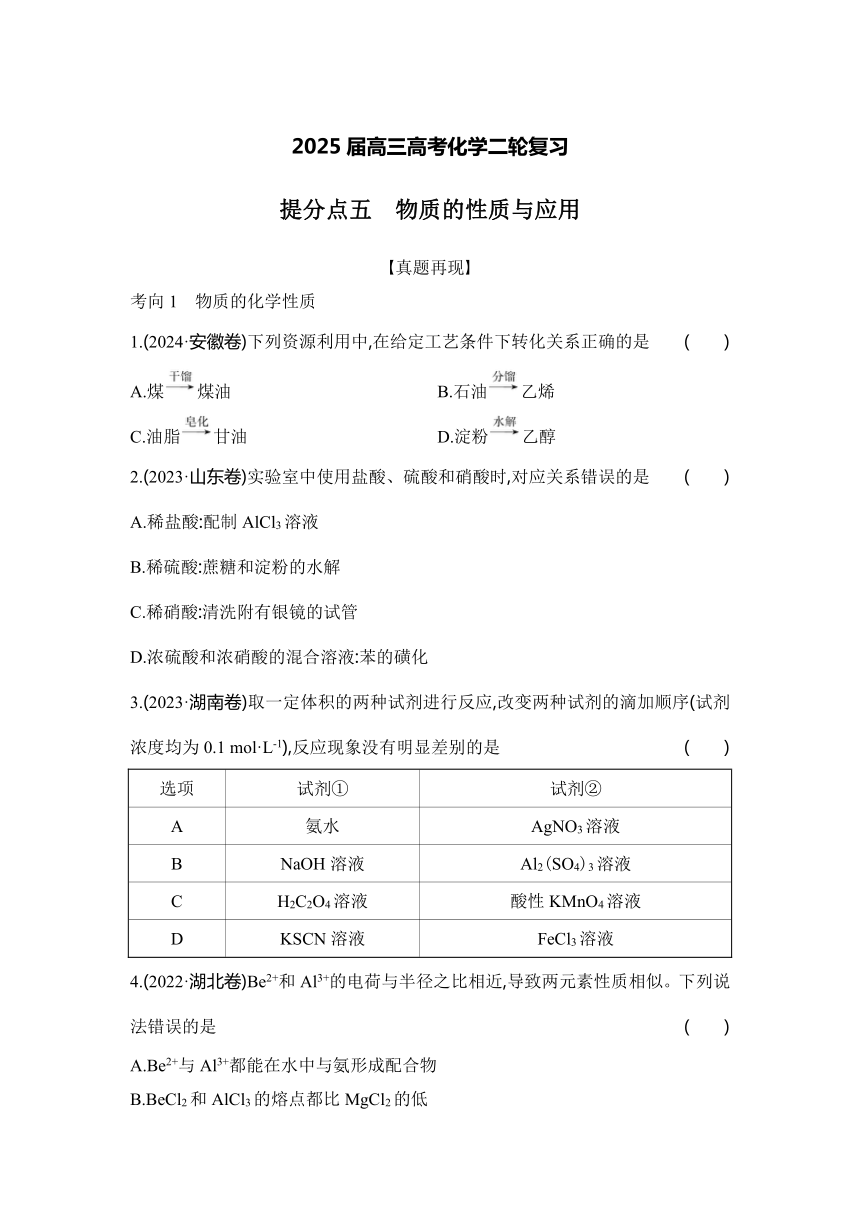 2025 届高三高考化学二轮复习

提分点五　物质的性质与应用

【真题再现】

考向 1　物质的化学性质

1.(2024·安徽卷)下列资源利用中,在给定工艺条件下转化关系正确的是　(　　)

A.煤$\xrightarrow{干馏}$煤油　　B.石油$\xrightarrow{分馏}$乙烯

C.油脂$\xrightarrow{皂化}$甘油　　D.淀粉$\xrightarrow{水解}$乙醇

2.(2023·山东卷)实验室中使用盐酸、硫酸和硝酸时,对应关系错误的是　(　　)

A.稀盐酸:配制 $AlCl_3$ 溶液

B.稀硫酸:蔗糖和淀粉的水解

C.稀硝酸:清洗附有银镜的试管

D.浓硫酸和浓硝酸的混合溶液:苯的磺化

3.(2023·湖南卷)取一定体积的两种试剂进行反应,改变两种试剂的滴加顺序(试剂浓度均为 0.1 $mol·L^{-1}$),反应现象没有明显差别的是　(　　)

| 选项 | 试剂① | 试剂② |
|---|---|---|
| A | 氨水 | $AgNO_3$ 溶液 |
| B | NaOH 溶液 | $Al_2(SO_4)_3$ 溶液 |
| C | $H_2C_2O_4$ 溶液 | 酸性 $KMnO_4$ 溶液 |
| D | KSCN 溶液 | $FeCl_3$ 溶液 |

4.(2022·湖北卷)$Be^{2+}$和 $Al^{3+}$的电荷与半径之比相近,导致两元素性质相似。下列说法错误的是　(　　)

A.$Be^{2+}$与 $Al^{3+}$都能在水中与氨形成配合物

B.$BeCl_2$ 和 $AlCl_3$ 的熔点都比 $MgCl_2$ 的低